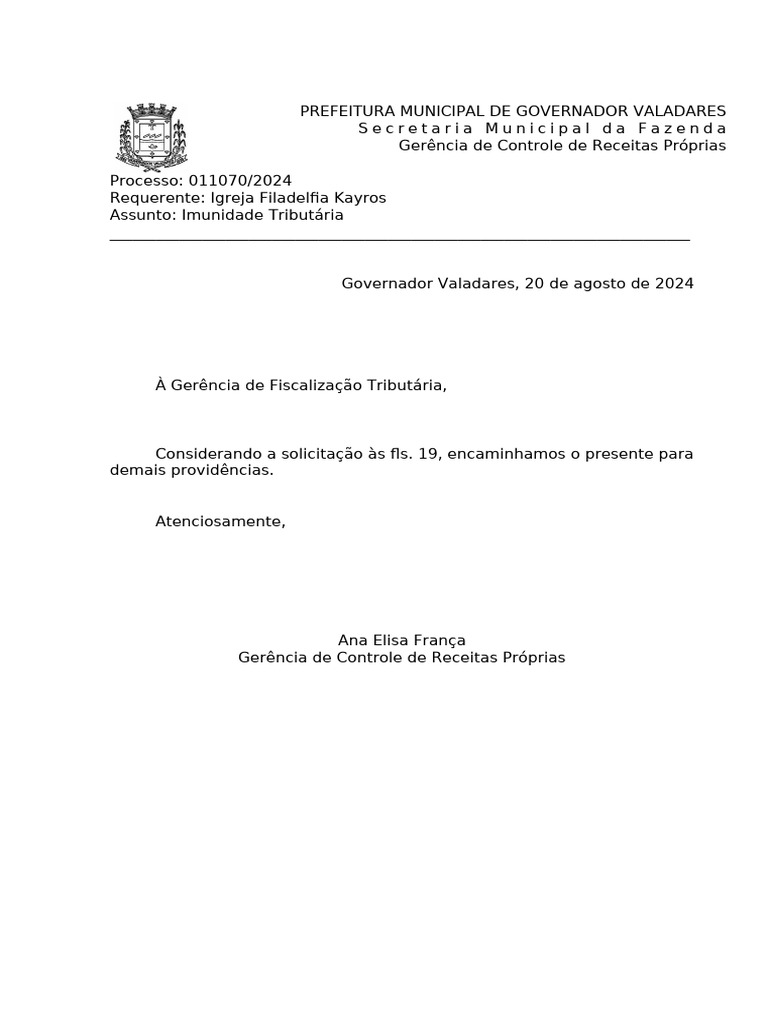 PREFEITURA MUNICIPAL DE GOVERNADOR VALADARES
Secretaria Municipal da Fazenda
Gerência de Controle de Receitas Próprias

Processo: 011070/2024
Requerente: Igreja Filadelfia Kayros
Assunto: Imunidade Tributária

Governador Valadares, 20 de agosto de 2024

À Gerência de Fiscalização Tributária,

Considerando a solicitação às fls. 19, encaminhamos o presente para demais providências.

Atenciosamente,

Ana Elisa França
Gerência de Controle de Receitas Próprias